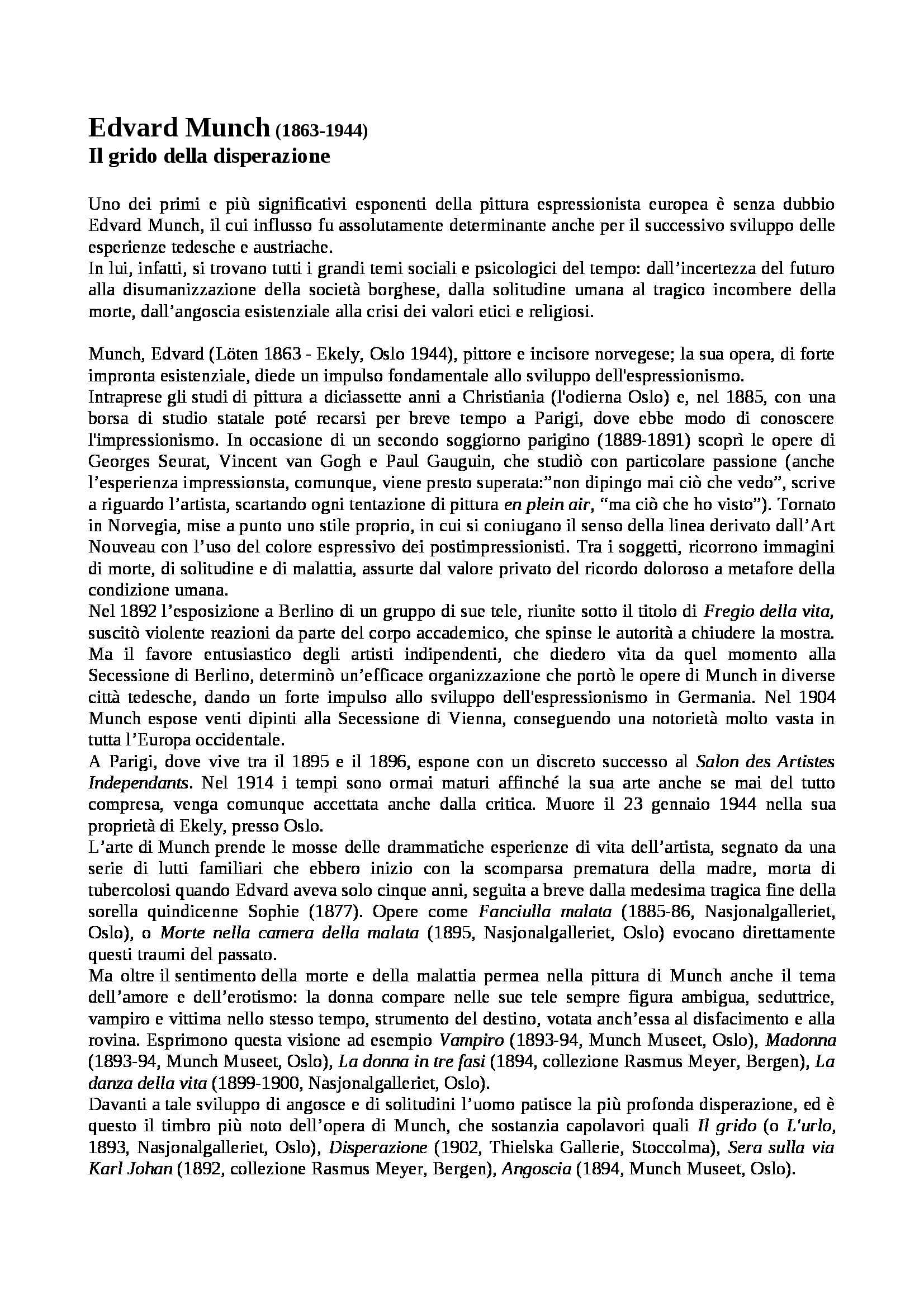 Edvard Munch (1863-1944)
Il grido della disperazione

Uno dei primi e più significativi esponenti della pittura espressionista europea è senza dubbio Edvard Munch, il cui influsso fu assolutamente determinante anche per il successivo sviluppo delle esperienze tedesche e austriache.
In lui, infatti, si trovano tutti i grandi temi sociali e psicologici del tempo: dall'incertezza del futuro alla disumanizzazione della società borghese, dalla solitudine umana al tragico incombere della morte, dall'angoscia esistenziale alla crisi dei valori etici e religiosi.

Munch, Edvard (Löten 1863 - Ekely, Oslo 1944), pittore e incisore norvegese; la sua opera, di forte impronta esistenziale, diede un impulso fondamentale allo sviluppo dell'espressionismo.
Intraprese gli studi di pittura a diciassette anni a Christiania (l'odierna Oslo) e, nel 1885, con una borsa di studio statale poté recarsi per breve tempo a Parigi, dove ebbe modo di conoscere l'impressionismo. In occasione di un secondo soggiorno parigino (1889-1891) scoprì le opere di Georges Seurat, Vincent van Gogh e Paul Gauguin, che studiò con particolare passione (anche l'esperienza impressionsta, comunque, viene presto superata:"non dipingo mai ciò che vedo", scrive a riguardo l'artista, scartando ogni tentazione di pittura en plein air, "ma ciò che ho visto"). Tornato in Norvegia, mise a punto uno stile proprio, in cui si coniugano il senso della linea derivato dall'Art Nouveau con l'uso del colore espressivo dei postimpressionisti. Tra i soggetti, ricorrono immagini di morte, di solitudine e di malattia, assurte dal valore privato del ricordo doloroso a metafore della condizione umana.
Nel 1892 l'esposizione a Berlino di un gruppo di sue tele, riunite sotto il titolo di Fregio della vita, suscitò violente reazioni da parte del corpo accademico, che spinse le autorità a chiudere la mostra. Ma il favore entusiastico degli artisti indipendenti, che diedero vita da quel momento alla Secessione di Berlino, determinò un'efficace organizzazione che portò le opere di Munch in diverse città tedesche, dando un forte impulso allo sviluppo dell'espressionismo in Germania. Nel 1904 Munch espose venti dipinti alla Secessione di Vienna, conseguendo una notorietà molto vasta in tutta l'Europa occidentale.
A Parigi, dove vive tra il 1895 e il 1896, espone con un discreto successo al Salon des Artistes Independants. Nel 1914 i tempi sono ormai maturi affinché la sua arte anche se mai del tutto compresa, venga comunque accettata anche dalla critica. Muore il 23 gennaio 1944 nella sua proprietà di Ekely, presso Oslo.
L'arte di Munch prende le mosse delle drammatiche esperienze di vita dell'artista, segnato da una serie di lutti familiari che ebbero inizio con la scomparsa prematura della madre, morta di tubercolosi quando Edvard aveva solo cinque anni, seguita a breve dalla medesima tragica fine della sorella quindicenne Sophie (1877). Opere come Fanciulla malata (1885-86, Nasjonalgalleriet, Oslo), o Morte nella camera della malata (1895, Nasjonalgalleriet, Oslo) evocano direttamente questi traumi del passato.
Ma oltre il sentimento della morte e della malattia permea nella pittura di Munch anche il tema dell'amore e dell'erotismo: la donna compare nelle sue tele sempre figura ambigua, seduttrice, vampiro e vittima nello stesso tempo, strumento del destino, votata anch'essa al disfacimento e alla rovina. Esprimono questa visione ad esempio Vampiro (1893-94, Munch Museet, Oslo), Madonna (1893-94, Munch Museet, Oslo), La donna in tre fasi (1894, collezione Rasmus Meyer, Bergen), La danza della vita (1899-1900, Nasjonalgalleriet, Oslo).
Davanti a tale sviluppo di angosce e di solitudini l'uomo patisce la più profonda disperazione, ed è questo il timbro più noto dell'opera di Munch, che sostanzia capolavori quali Il grido (o L'urlo, 1893, Nasjonalgalleriet, Oslo), Disperazione (1902, Thielska Gallerie, Stoccolma), Sera sulla via Karl Johan (1892, collezione Rasmus Meyer, Bergen), Angoscia (1894, Munch Museet, Oslo).